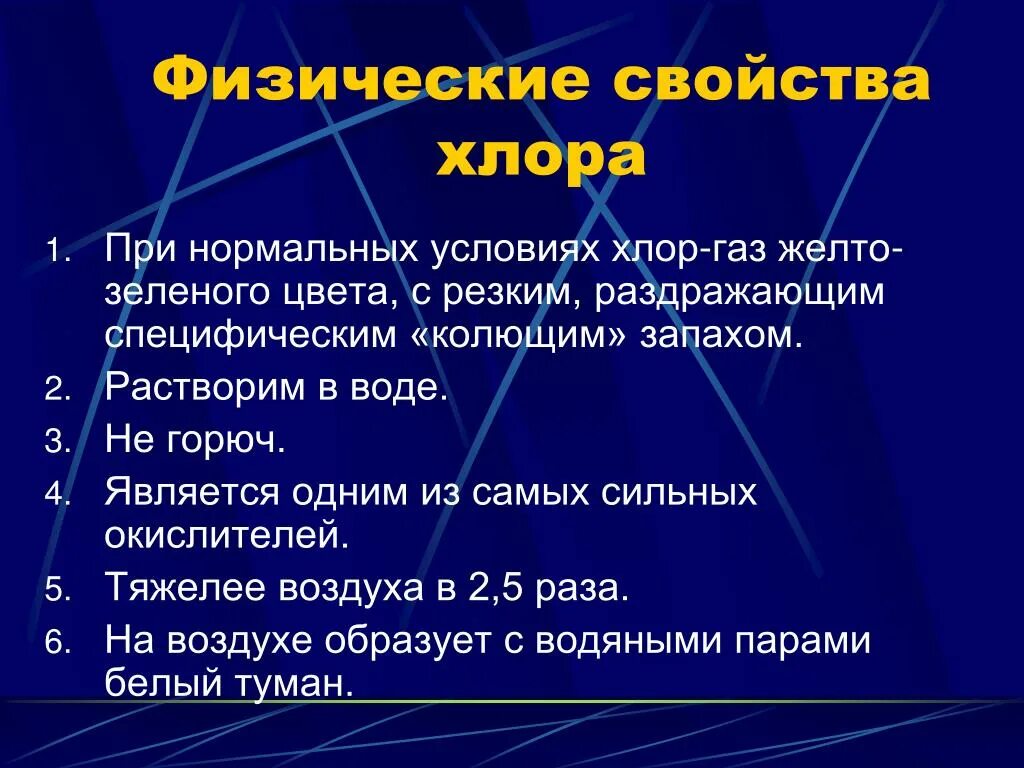 Физические свойства хлора

1. При нормальных условиях хлор-газ желто-зеленого цвета, с резким, раздражающим специфическим «колющим» запахом.
2. Растворим в воде.
3. Не горюч.
4. Является одним из самых сильных окислителей.
5. Тяжелее воздуха в 2,5 раза.
6. На воздухе образует с водяными парами белый туман.